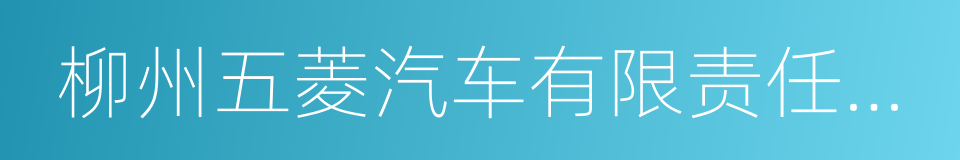 柳州五菱汽车有限责任...